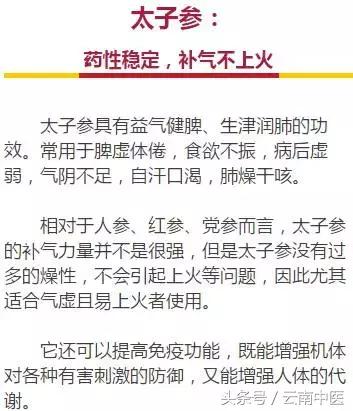 太子参：

药性稳定，补气不上火

太子参具有益气健脾、生津润肺的功效。常用于脾虚体倦，食欲不振，病后虚弱，气阴不足，自汗口渴，肺燥干咳。

相对于人参、红参、党参而言，太子参的补气力量并不是很强，但是太子参没有过多的燥性，不会引起上火等问题，因此尤其适合气虚且易上火者使用。

它还可以提高免疫功能，既能增强机体对各种有害刺激的防御，又能增强人体的代谢。

头条号 / 云南中医